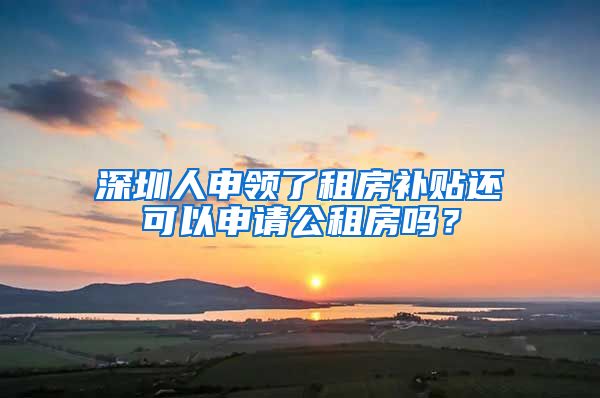 深圳人申领了租房补贴还可以申请公租房吗？